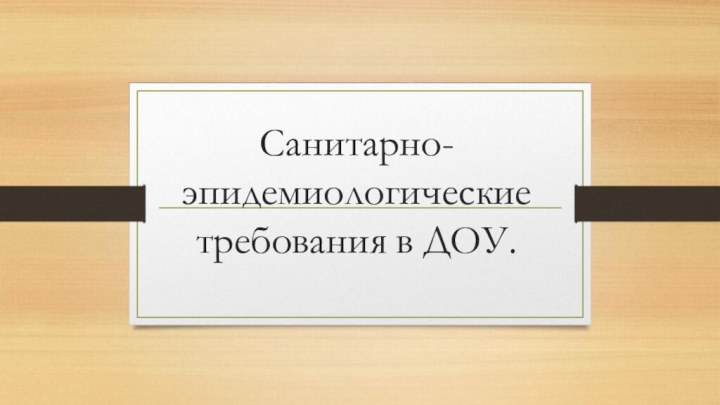 Санитарно-эпидемиологические требования в ДОУ.